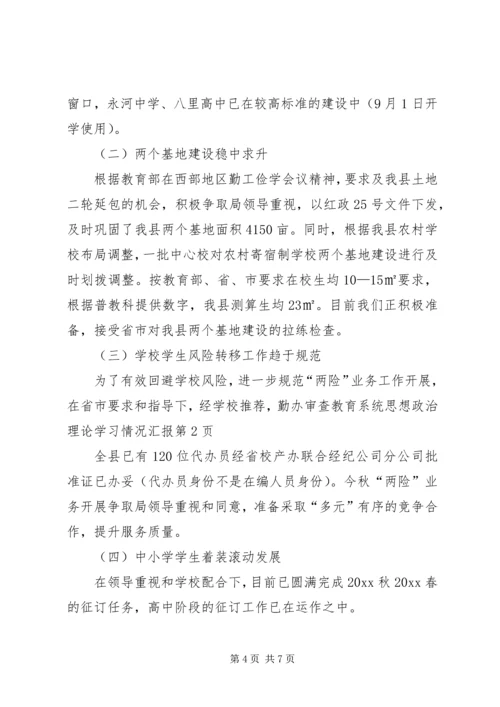 窗口，永河中学、八里高中已在较高标准的建设中（9月1日开学使用）。

（二）两个基地建设稳中求升

根据教育部在西部地区勤工俭学会议精神，要求及我县土地二轮延包的机会，积极争取局领导重视，以红政25号文件下发，及时巩固了我县两个基地面积4150亩。同时，根据我县农村学校布局调整，一批中心校对农村寄宿制学校两个基地建设进行及时划拨调整。按教育部、省、市要求在校生均10—15㎡要求，根据普教科提供数字，我县测算生均23㎡。目前我们正积极准备，接受省市对我县两个基地建设的拉练检查。

（三）学校学生风险转移工作趋于规范

为了有效回避学校风险，进一步规范“两险”业务工作开展，在省市要求和指导下，经学校推荐，勤办审查教育系统思想政治理论学习情况汇报第2页

全县已有120位代办员经省校产办联合经纪公司分公司批准证已办妥（代办员身份不是在编人员身份）。今秋“两险”业务开展争取局领导重视和同意，准备采取“多元”有序的竞争合作，提升服务质量。

（四）中小学学生着装滚动发展

在领导重视和学校配合下，目前已圆满完成20xx秋20xx春的征订任务，高中阶段的征订工作已在运作之中。

第4页 共7页